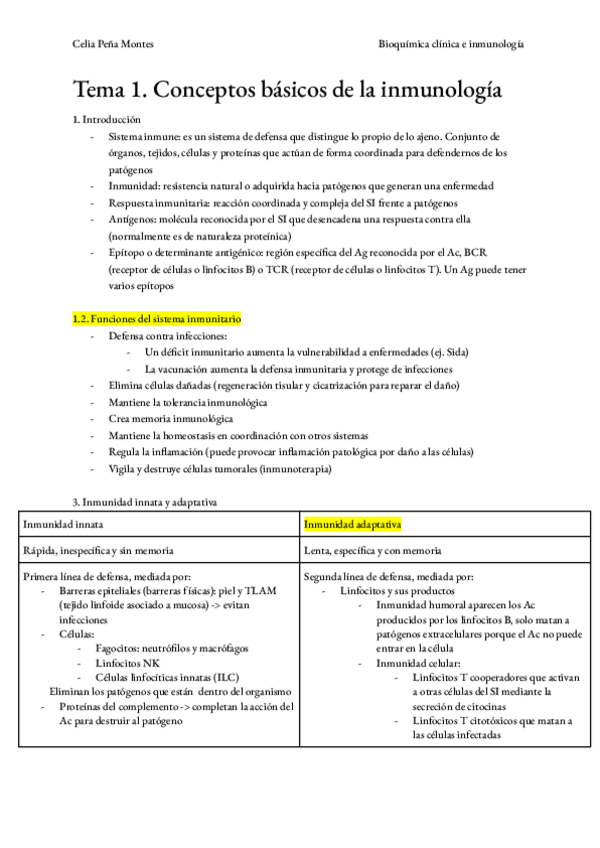 Celia Peña Montes

Bioquímica clínica e inmunología

Tema 1. Conceptos básicos de la inmunología

1. Introducción

- Sistema inmune: es un sistema de defensa que distingue lo propio de lo ajeno. Conjunto de órganos, tejidos, células y proteínas que actúan de forma coordinada para defendernos de los patógenos
- Inmunidad: resistencia natural o adquirida hacia patógenos que generan una enfermedad
- Respuesta inmunitaria: reacción coordinada y compleja del SI frente a patógenos
- Antígenos: molécula reconocida por el SI que desencadena una respuesta contra ella (normalmente es de naturaleza proteínica)
- Epítopo o determinante antigénico: región específica del Ag reconocida por el Ac, BCR (receptor de células o linfocitos B) o TCR (receptor de células o linfocitos T). Un Ag puede tener varios epítopos

1.2. Funciones del sistema inmunitario

- Defensa contra infecciones:
  - Un déficit inmunitario aumenta la vulnerabilidad a enfermedades (ej. Sida)
  - La vacunación aumenta la defensa inmunitaria y protege de infecciones
- Elimina células dañadas (regeneración tisular y cicatrización para reparar el daño)
- Mantiene la tolerancia inmunológica
- Crea memoria inmunológica
- Mantiene la homeostasis en coordinación con otros sistemas
- Regula la inflamación (puede provocar inflamación patológica por daño a las células)
- Vigila y destruye células tumorales (inmunoterapia)

3. Inmunidad innata y adaptativa

| Inmunidad innata | Inmunidad adaptativa |
|---|---|
| Rápida, inespecífica y sin memoria | Lenta, específica y con memoria |
| Primera línea de defensa, mediada por: - Barreras epiteliales (barreras físicas): piel y TLAM (tejido linfoide asociado a mucosa) -> evitan infecciones - Células: - Fagocitos: neutrófilos y macrófagos - Linfocitos NK - Células linfocíticas innatas (ILC) Eliminan los patógenos que están dentro del organismo - Proteínas del complemento -> completan la acción del Ac para destruir al patógeno | Segunda línea de defensa, mediada por: - Linfocitos y sus productos - Inmunidad humoral aparecen los Ac producidos por los linfocitos B, solo matan a patógenos extracelulares porque el Ac no puede entrar en la célula - Inmunidad celular: - Linfocitos T cooperadores que activan a otras células del SI mediante la secreción de citocinas - Linfocitos T citotóxicos que matan a las células infectadas |